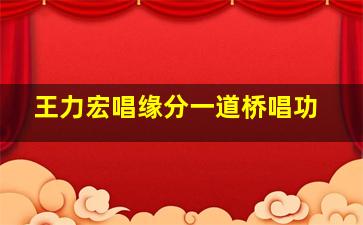 王力宏唱缘分一道桥唱功